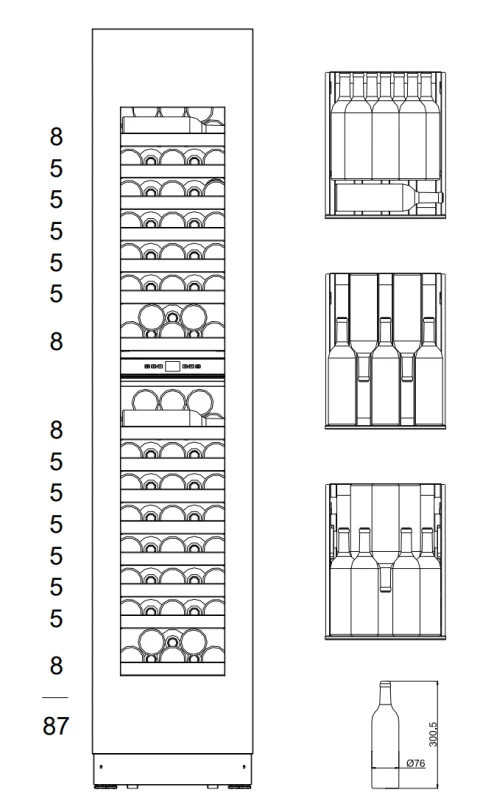 8
5
5
5
5
5
8

8
5
5
5
5
5
5
8

87

300.5
Ø76